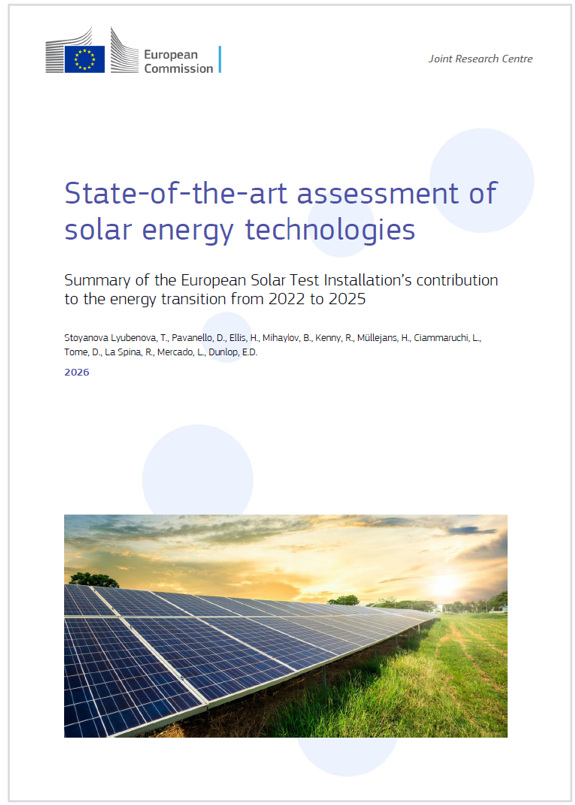 European Commission

Joint Research Centre

State-of-the-art assessment of solar energy technologies

Summary of the European Solar Test Installation's contribution to the energy transition from 2022 to 2025

Stoyanova Lyubenova, T., Pavanello, D., Ellis, H., Mihaylov, B., Kenny, R., Müllejans, H., Ciammaruchi, L., Tome, D., La Spina, R., Mercado, L., Dunlop, E.D.

2026